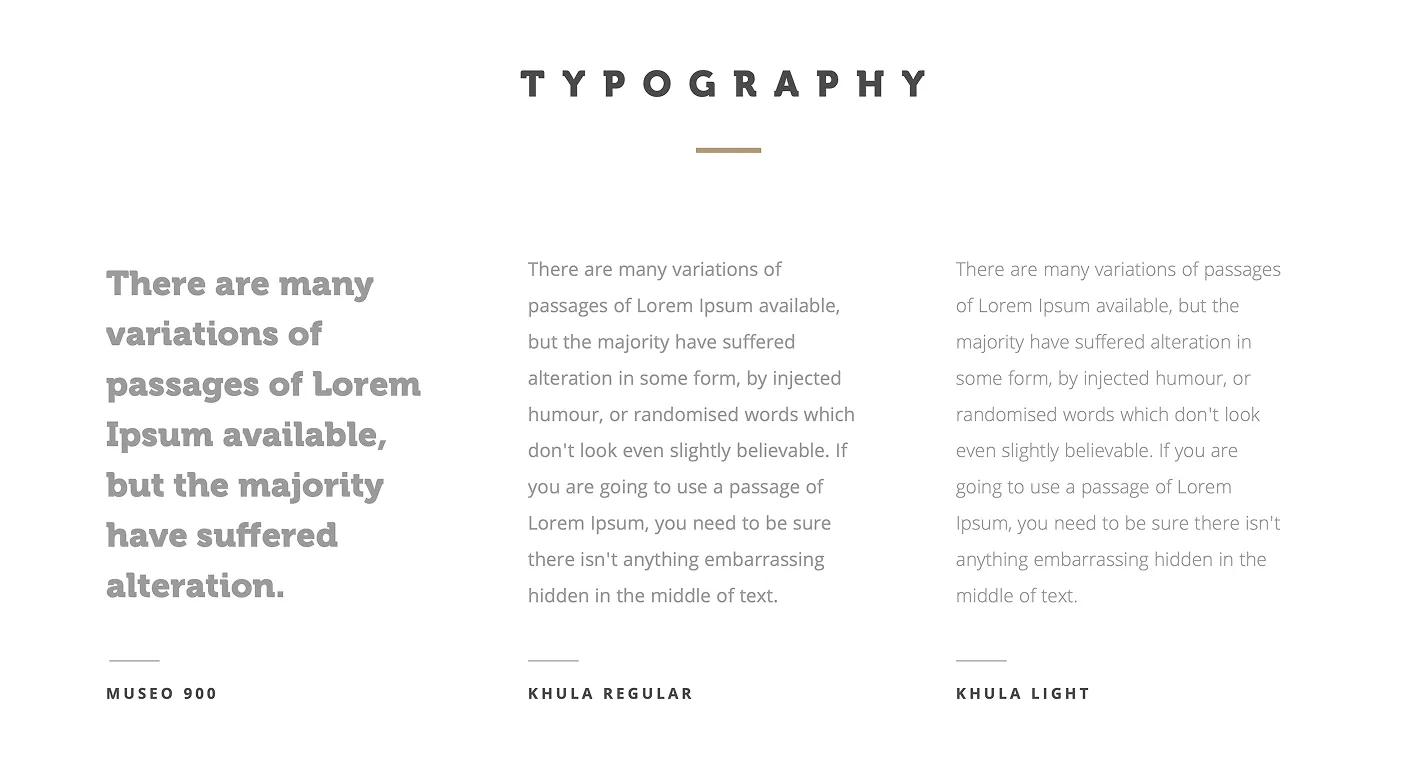 TYPOGRAPHY

There are many variations of passages of Lorem Ipsum available, but the majority have suffered alteration.

MUSEO 900

There are many variations of passages of Lorem Ipsum available, but the majority have suffered alteration in some form, by injected humour, or randomised words which don't look even slightly believable. If you are going to use a passage of Lorem Ipsum, you need to be sure there isn't anything embarrassing hidden in the middle of text.

KHULA REGULAR

There are many variations of passages of Lorem Ipsum available, but the majority have suffered alteration in some form, by injected humour, or randomised words which don't look even slightly believable. If you are going to use a passage of Lorem Ipsum, you need to be sure there isn't anything embarrassing hidden in the middle of text.

KHULA LIGHT